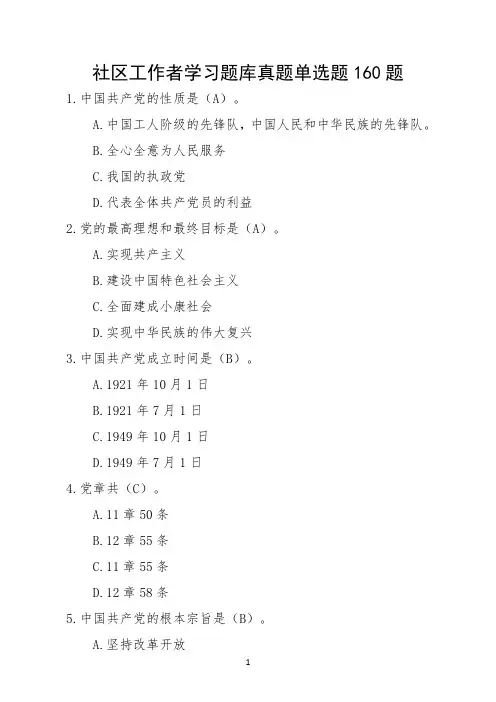 社区工作者学习题库真题单选题 160 题

1. 中国共产党的性质是（A）。

A. 中国工人阶级的先锋队，中国人民和中华民族的先锋队。

B. 全心全意为人民服务

C. 我国的执政党

D. 代表全体共产党员的利益

2. 党的最高理想和最终目标是（A）。

A. 实现共产主义

B. 建设中国特色社会主义

C. 全面建成小康社会

D. 实现中华民族的伟大复兴

3. 中国共产党成立时间是（B）。

A. 1921 年 10 月 1 日

B. 1921 年 7 月 1 日

C. 1949 年 10 月 1 日

D. 1949 年 7 月 1 日

4. 党章共（C）。

A. 11 章 50 条

B. 12 章 55 条

C. 11 章 55 条

D. 12 章 58 条

5. 中国共产党的根本宗旨是（B）。

A. 坚持改革开放

1